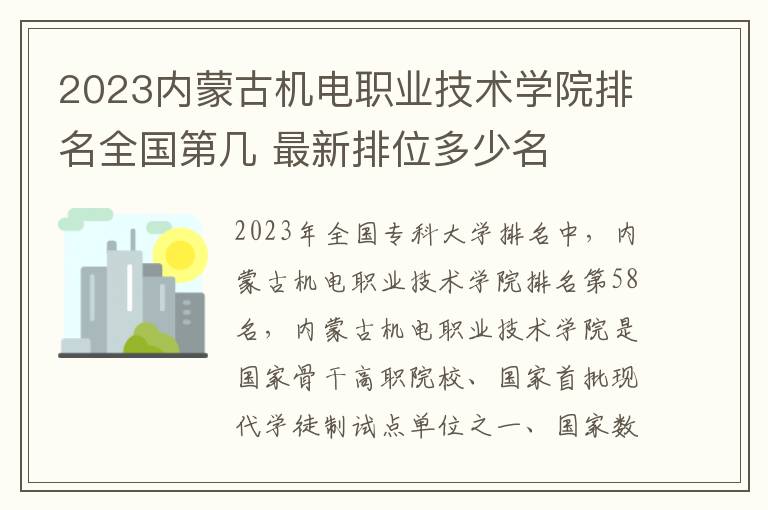 2023内蒙古机电职业技术学院排名全国第几 最新排位多少名

2023年全国专科大学排名中，内蒙古机电职业技术学院排名第58名，内蒙古机电职业技术学院是国家骨干高职院校、国家首批现代学徒制试点单位之一、国家数